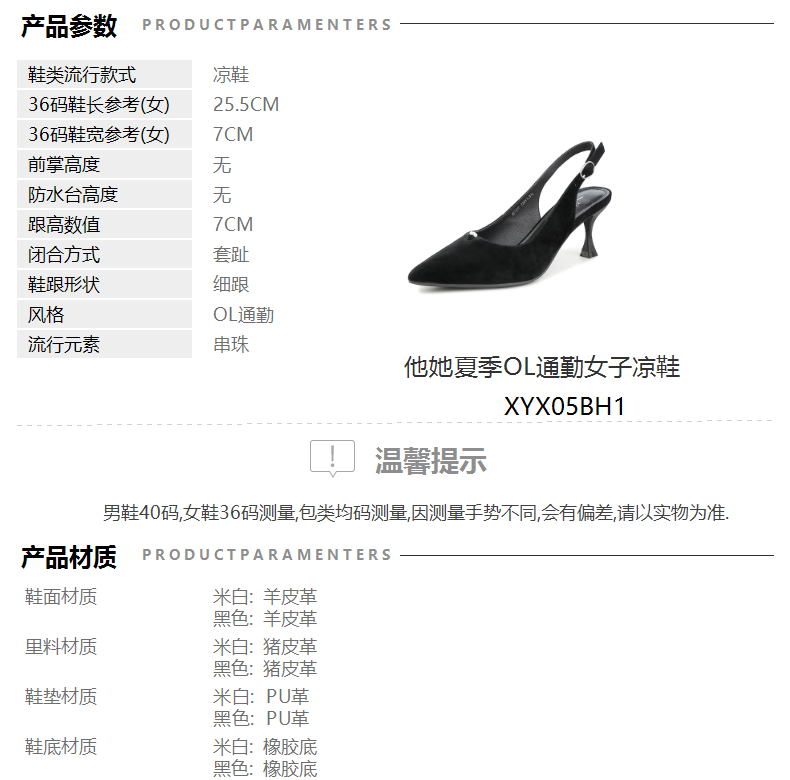 产品参数 PRODUCTPARAMENTERS

鞋类流行款式 凉鞋
36码鞋长参考(女) 25.5CM
36码鞋宽参考(女) 7CM
前掌高度 无
防水台高度 无
跟高数值 7CM
闭合方式 套趾
鞋跟形状 细跟
风格 OL通勤
流行元素 串珠

他她夏季OL通勤女子凉鞋
XYX05BH1

温馨提示

男鞋40码,女鞋36码测量,包类均码测量,因测量手势不同,会有偏差,请以实物为准.

产品材质 PRODUCTPARAMENTERS

鞋面材质 米白: 羊皮革
黑色: 羊皮革
里料材质 米白: 猪皮革
黑色: 猪皮革
鞋垫材质 米白: PU革
黑色: PU革
鞋底材质 米白: 橡胶底
黑色: 橡胶底